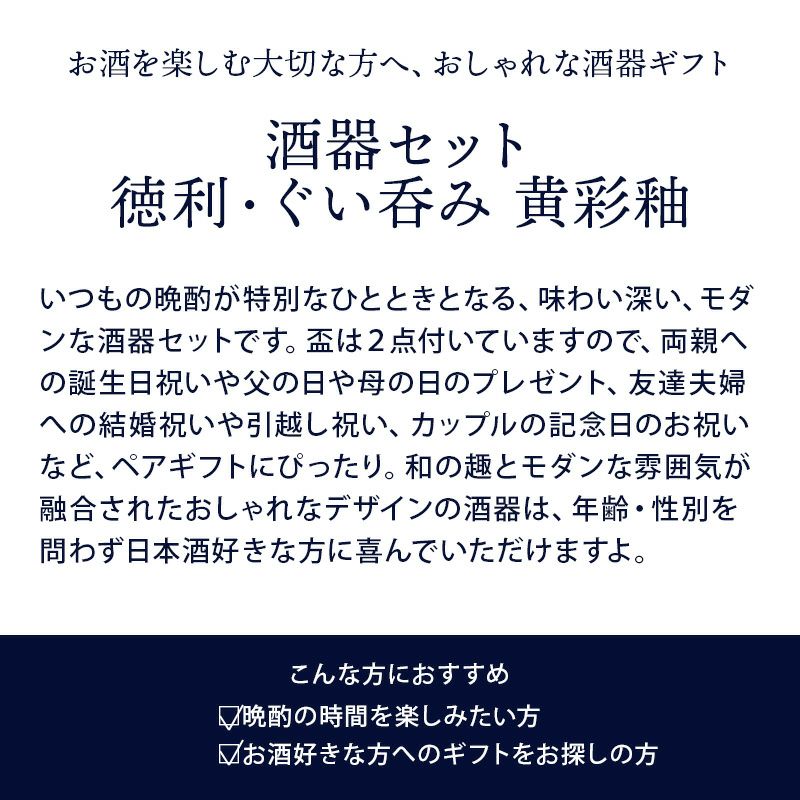 お酒を楽しむ大切な方へ、おしゃれな酒器ギフト

酒器セット
徳利・ぐい呑み 黄彩釉

いつもの晩酌が特別なひとときとなる、味わい深い、モダンな酒器セットです。盃は2点付いていますので、両親への誕生日祝いや父の日や母の日のプレゼント、友達夫婦への結婚祝いや引越し祝い、カップルの記念日のお祝いなど、ペアギフトにぴったり。和の趣とモダンな雰囲気が融合されたおしゃれなデザインの酒器は、年齢・性別を問わず日本酒好きな方に喜んでいただけますよ。

こんな方におすすめ
☑晩酌の時間を楽しみたい方
☑お酒好きな方へのギフトをお探しの方